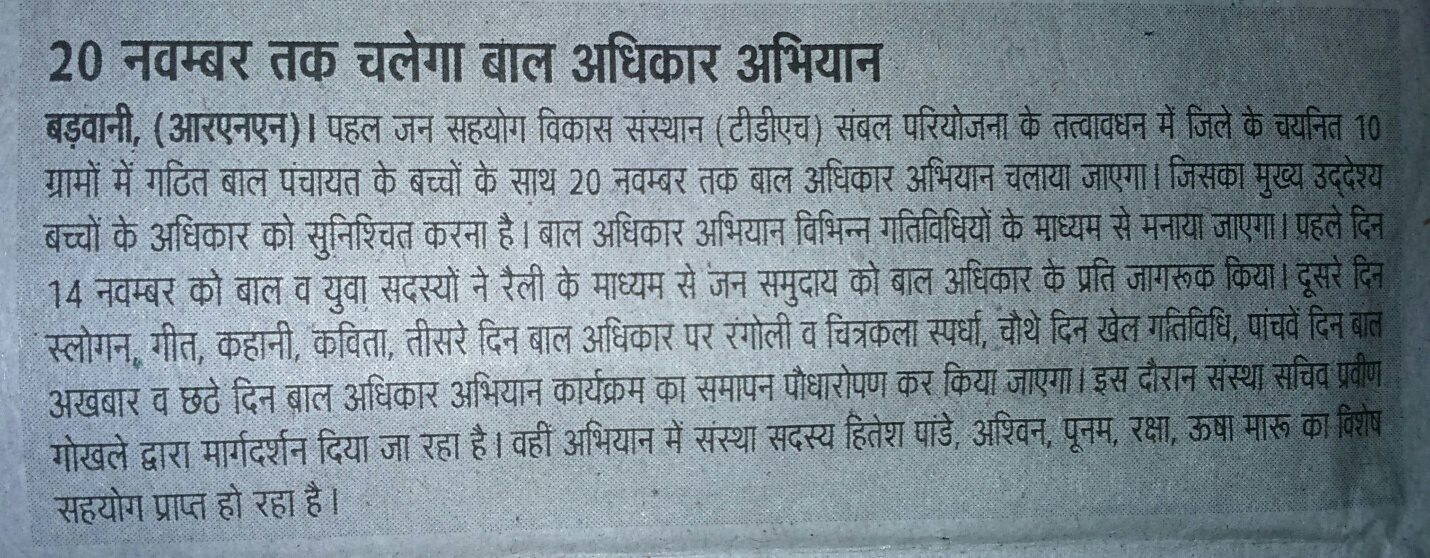 20 नवम्बर तक चलेगा बाल अधिकार अभियान

बड़वानी, (आरएनएन)। पहल जन सहयोग विकास संस्थान (टीडीएच) संबल परियोजना के तत्वावधन में जिले के चयनित 10 ग्रामों में गठित बाल पंचायत के बच्चों के साथ 20 नवम्बर तक बाल अधिकार अभियान चलाया जाएगा। जिसका मुख्य उद्देश्य बच्चों के अधिकार को सुनिश्चित करना है। बाल अधिकार अभियान विभिन्न गतिविधियों के माध्यम से मनाया जाएगा। पहले दिन 14 नवम्बर को बाल व युवा सदस्यों ने रैली के माध्यम से जन समुदाय को बाल अधिकार के प्रति जागरूक किया। दूसरे दिन स्लोगन, गीत, कहानी, कविता, तीसरे दिन बाल अधिकार पर रंगोली व चित्रकला स्पर्धा, चौथे दिन खेल गतिविधि, पांचवें दिन बाल अखबार व छठे दिन बाल अधिकार अभियान कार्यक्रम का समापन पौधारोपण कर किया जाएगा। इस दौरान संस्था सचिव प्रवीण गोखले द्वारा मार्गदर्शन दिया जा रहा है। वहीं अभियान में संस्था सदस्य हितेश पांडे, अश्विन, पूनम, रक्षा, ऊषा मारू का विशेष सहयोग प्राप्त हो रहा है।